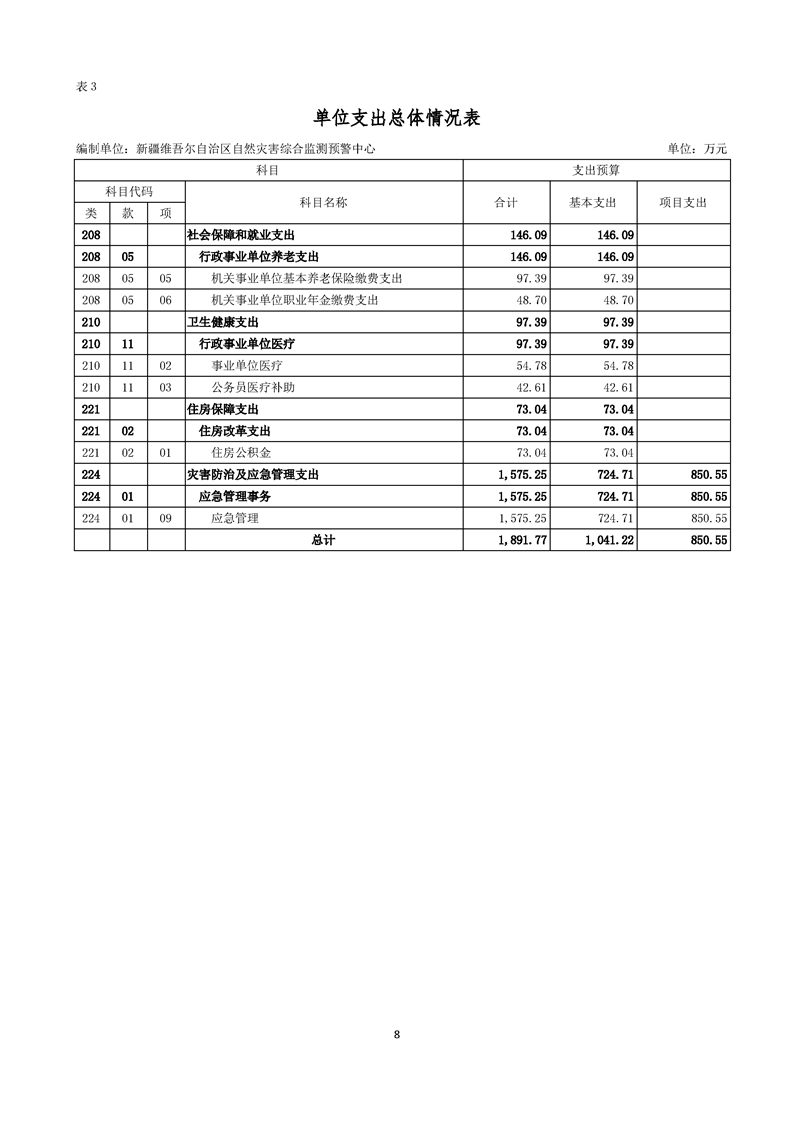 表 3

单位支出总体情况表

编制单位：新疆维吾尔自治区自然灾害综合监测预警中心　　　　单位：万元

| 科目 | | | | 支出预算 | | |
|---|---|---|---|---|---|---|
| 科目代码 | | | 科目名称 | 合计 | 基本支出 | 项目支出 |
| 类 | 款 | 项 | | | | |
| 208 | | | 社会保障和就业支出 | 146.09 | 146.09 | |
| 208 | 05 | | 行政事业单位养老支出 | 146.09 | 146.09 | |
| 208 | 05 | 05 | 机关事业单位基本养老保险缴费支出 | 97.39 | 97.39 | |
| 208 | 05 | 06 | 机关事业单位职业年金缴费支出 | 48.70 | 48.70 | |
| 210 | | | 卫生健康支出 | 97.39 | 97.39 | |
| 210 | 11 | | 行政事业单位医疗 | 97.39 | 97.39 | |
| 210 | 11 | 02 | 事业单位医疗 | 54.78 | 54.78 | |
| 210 | 11 | 03 | 公务员医疗补助 | 42.61 | 42.61 | |
| 221 | | | 住房保障支出 | 73.04 | 73.04 | |
| 221 | 02 | | 住房改革支出 | 73.04 | 73.04 | |
| 221 | 02 | 01 | 住房公积金 | 73.04 | 73.04 | |
| 224 | | | 灾害防治及应急管理支出 | 1,575.25 | 724.71 | 850.55 |
| 224 | 01 | | 应急管理事务 | 1,575.25 | 724.71 | 850.55 |
| 224 | 01 | 09 | 应急管理 | 1,575.25 | 724.71 | 850.55 |
| | | | 总计 | 1,891.77 | 1,041.22 | 850.55 |

8